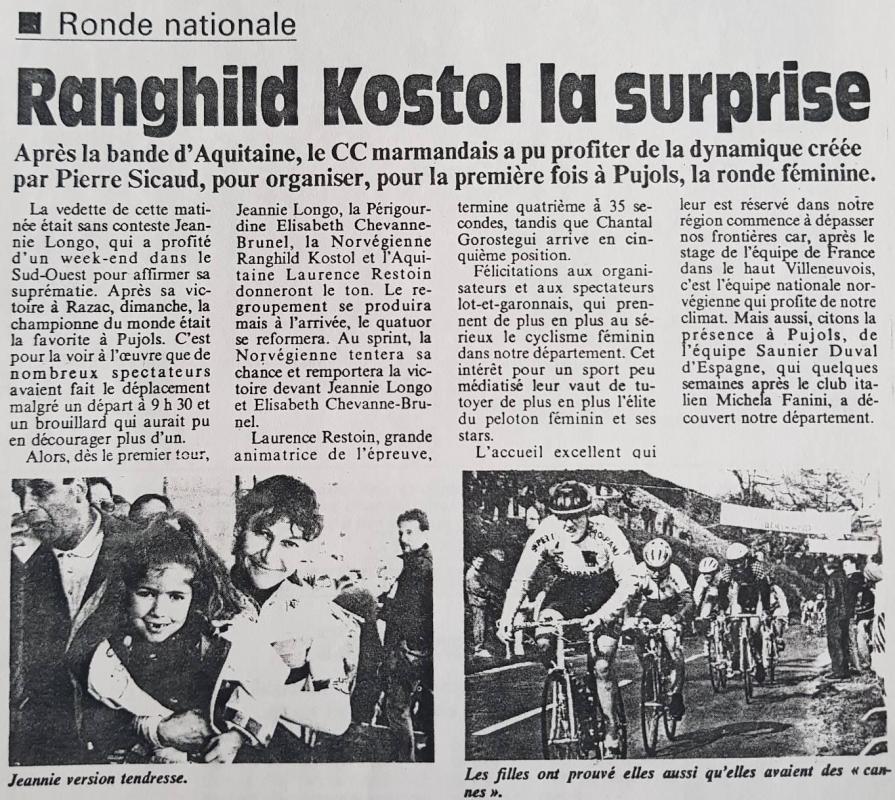 Ronde nationale

Ranghild Kostol la surprise

Après la bande d'Aquitaine, le CC marmandais a pu profiter de la dynamique créée par Pierre Sicaud, pour organiser, pour la première fois à Pujols, la ronde féminine.

La vedette de cette matinée était sans conteste Jeannie Longo, qui a profité d'un week-end dans le Sud-Ouest pour affirmer sa suprématie. Après sa victoire à Razac, dimanche, la championne du monde était la favorite à Pujols. C'est pour la voir à l'œuvre que de nombreux spectateurs avaient fait le déplacement malgré un départ à 9 h 30 et un brouillard qui aurait pu en décourager plus d'un.

Alors, dès le premier tour, Jeannie Longo, la Périgourdine Elisabeth Chevanne-Brunel, la Norvégienne Ranghild Kostol et l'Aquitaine Laurence Restoin donneront le ton. Le regroupement se produira mais à l'arrivée, le quatuor se reformera. Au sprint, la Norvégienne tentera sa chance et remportera la victoire devant Jeannie Longo et Elisabeth Chevanne-Brunel.

Laurence Restoin, grande animatrice de l'épreuve, termine quatrième à 35 secondes, tandis que Chantal Gorostegui arrive en cinquième position.

Félicitations aux organisateurs et aux spectateurs lot-et-garonnais, qui prennent de plus en plus au sérieux le cyclisme féminin dans notre département. Cet intérêt pour un sport peu médiatisé leur vaut de tutoyer de plus en plus l'élite du peloton féminin et ses stars.

L'accueil excellent qui leur est réservé dans notre région commence à dépasser nos frontières car, après le stage de l'équipe de France dans le haut Villeneuvois, c'est l'équipe nationale norvégienne qui profite de notre climat. Mais aussi, citons la présence à Pujols, de l'équipe Saunier Duval d'Espagne, qui quelques semaines après le club italien Michela Fanini, a découvert notre département.

Jeannie version tendresse.

Les filles ont prouvé elles aussi qu'elles avaient des « cannes ».